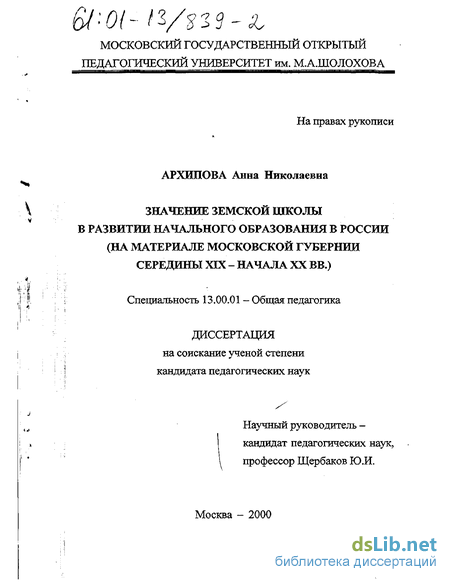 61:01-13/839-2

МОСКОВСКИЙ ГОСУДАРСТВЕННЫЙ ОТКРЫТЫЙ ПЕДАГОГИЧЕСКИЙ УНИВЕРСИТЕТ им. М.А.ШОЛОХОВА

На правах рукописи

АРХИПОВА Анна Николаевна

ЗНАЧЕНИЕ ЗЕМСКОЙ ШКОЛЫ В РАЗВИТИИ НАЧАЛЬНОГО ОБРАЗОВАНИЯ В РОССИИ (НА МАТЕРИАЛЕ МОСКОВСКОЙ ГУБЕРНИИ СЕРЕДИНЫ XIX – НАЧАЛА XX ВВ.)

Специальность 13.00.01 – Общая педагогика

ДИССЕРТАЦИЯ
на соискание ученой степени
кандидата педагогических наук

Научный руководитель –
кандидат педагогических наук,
профессор Щербаков Ю.И.

Москва – 2000

dsLib.net
библиотека диссертаций